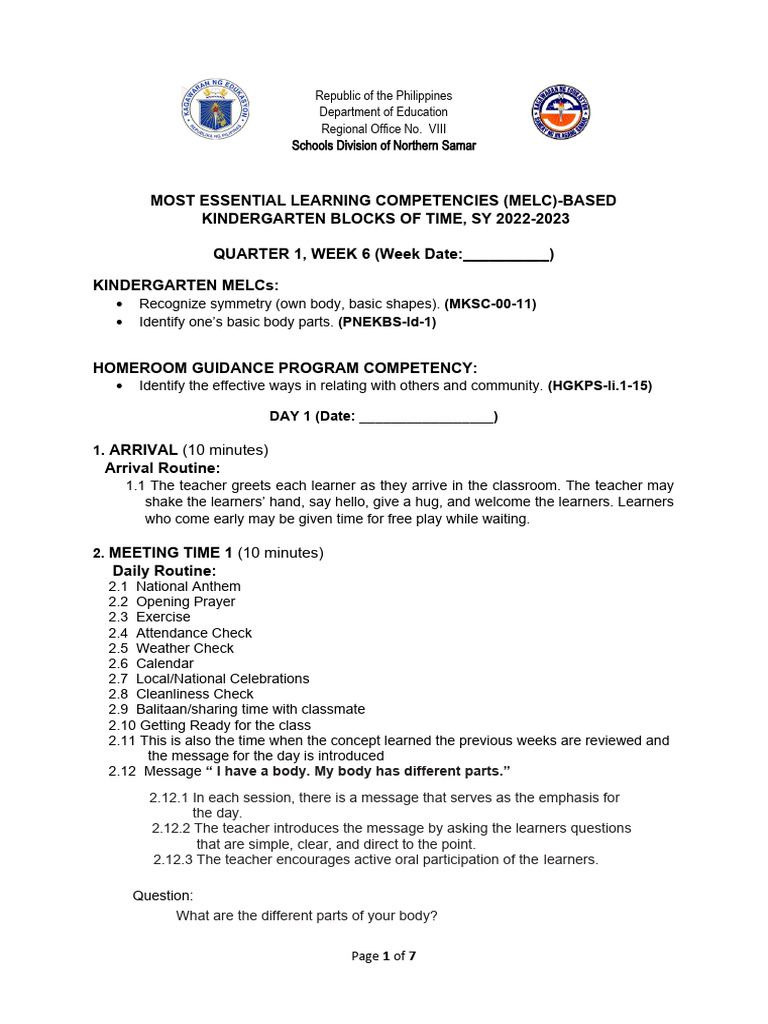 KAGAWARAN NG EDUKASYON
REPUBLIKA NG PILIPINAS

Republic of the Philippines
Department of Education
Regional Office No. VIII
Schools Division of Northern Samar

MOST ESSENTIAL LEARNING COMPETENCIES (MELC)-BASED KINDERGARTEN BLOCKS OF TIME, SY 2022-2023

QUARTER 1, WEEK 6 (Week Date:___________)

KINDERGARTEN MELCs:
• Recognize symmetry (own body, basic shapes). (MKSC-00-11)
• Identify one's basic body parts. (PNEKBS-Id-1)

HOMEROOM GUIDANCE PROGRAM COMPETENCY:
• Identify the effective ways in relating with others and community. (HGKPS-Ii.1-15)

DAY 1 (Date: _________________)

1. ARRIVAL (10 minutes)
Arrival Routine:
1.1 The teacher greets each learner as they arrive in the classroom. The teacher may shake the learners' hand, say hello, give a hug, and welcome the learners. Learners who come early may be given time for free play while waiting.

2. MEETING TIME 1 (10 minutes)
Daily Routine:
2.1 National Anthem
2.2 Opening Prayer
2.3 Exercise
2.4 Attendance Check
2.5 Weather Check
2.6 Calendar
2.7 Local/National Celebrations
2.8 Cleanliness Check
2.9 Balitaan/sharing time with classmate
2.10 Getting Ready for the class
2.11 This is also the time when the concept learned the previous weeks are reviewed and the message for the day is introduced
2.12 Message " I have a body. My body has different parts."

2.12.1 In each session, there is a message that serves as the emphasis for the day.
2.12.2 The teacher introduces the message by asking the learners questions that are simple, clear, and direct to the point.
2.12.3 The teacher encourages active oral participation of the learners.

Question:
What are the different parts of your body?

Page 1 of 7